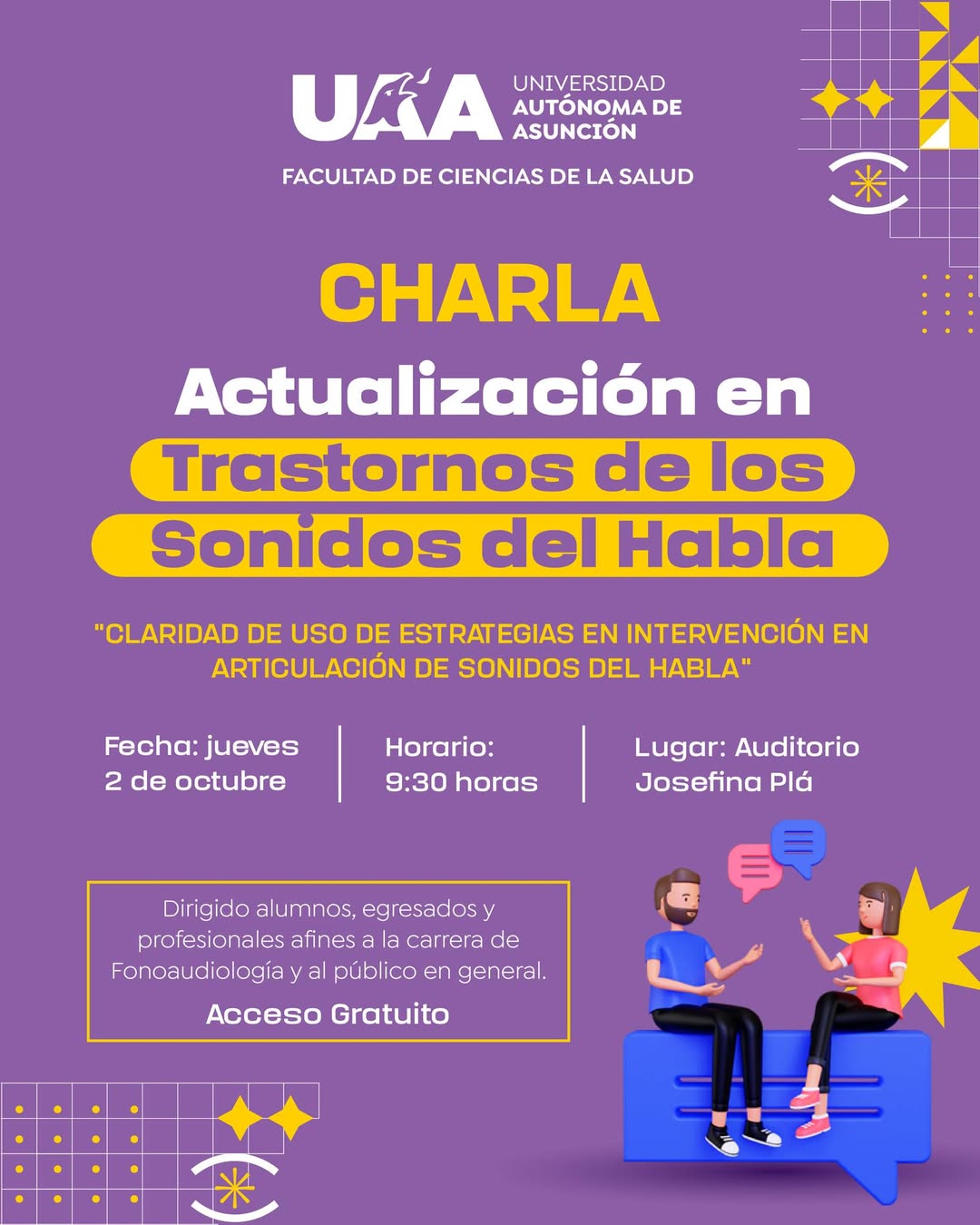 UAA UNIVERSIDAD AUTÓNOMA DE ASUNCIÓN

FACULTAD DE CIENCIAS DE LA SALUD

CHARLA

Actualización en Trastornos de los Sonidos del Habla

"CLARIDAD DE USO DE ESTRATEGIAS EN INTERVENCIÓN EN ARTICULACIÓN DE SONIDOS DEL HABLA"

Fecha: jueves 2 de octubre

Horario: 9:30 horas

Lugar: Auditorio Josefina Plá

Dirigido alumnos, egresados y profesionales afines a la carrera de Fonoaudiología y al público en general.

Acceso Gratuito